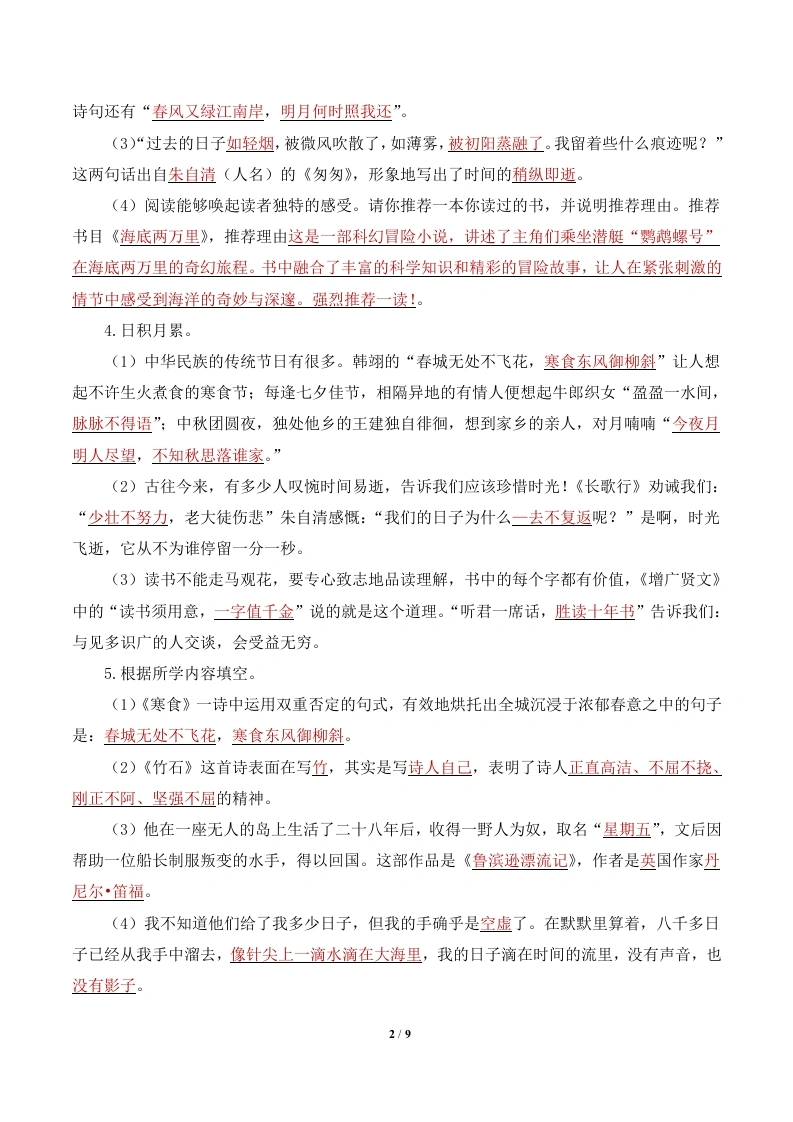 诗句还有“春风又绿江南岸，明月何时照我还”。

（3）“过去的日子如轻烟，被微风吹散了，如薄雾，被初阳蒸融了。我留着些什么痕迹呢？”这两句话出自朱自清（人名）的《匆匆》，形象地写出了时间的稍纵即逝。

（4）阅读能够唤起读者独特的感受。请你推荐一本你读过的书，并说明推荐理由。推荐书目《海底两万里》，推荐理由这是一部科幻冒险小说，讲述了主角们乘坐潜艇“鹦鹉螺号”在海底两万里的奇幻旅程。书中融合了丰富的科学知识和精彩的冒险故事，让人在紧张刺激的情节中感受到海洋的奇妙与深邃。强烈推荐一读！。

4.日积月累。

（1）中华民族的传统节日有很多。韩翃的“春城无处不飞花，寒食东风御柳斜”让人想起不许生火煮食的寒食节；每逢七夕佳节，相隔异地的有情人便想起牛郎织女“盈盈一水间，脉脉不得语”；中秋团圆夜，独处他乡的王建独自徘徊，想到家乡的亲人，对月喃喃“今夜月明人尽望，不知秋思落谁家。”

（2）古往今来，有多少人叹惋时间易逝，告诉我们应该珍惜时光！《长歌行》劝诫我们：“少壮不努力，老大徒伤悲”朱自清感慨：“我们的日子为什么一去不复返呢？”是啊，时光飞逝，它从不为谁停留一分一秒。

（3）读书不能走马观花，要专心致志地品读理解，书中的每个字都有价值，《增广贤文》中的“读书须用意，一字值千金”说的就是这个道理。“听君一席话，胜读十年书”告诉我们：与见多识广的人交谈，会受益无穷。

5.根据所学内容填空。

（1）《寒食》一诗中运用双重否定的句式，有效地烘托出全城沉浸于浓郁春意之中的句子是：春城无处不飞花，寒食东风御柳斜。

（2）《竹石》这首诗表面在写竹，其实是写诗人自己，表明了诗人正直高洁、不屈不挠、刚正不阿、坚强不屈的精神。

（3）他在一座无人的岛上生活了二十八年后，收得一野人为奴，取名“星期五”，文后因帮助一位船长制服叛变的水手，得以回国。这部作品是《鲁滨逊漂流记》，作者是英国作家丹尼尔•笛福。

（4）我不知道他们给了我多少日子，但我的手确乎是空虚了。在默默里算着，八千多日子已经从我手中溜去，像针尖上一滴水滴在大海里，我的日子滴在时间的流里，没有声音，也没有影子。

2 / 9